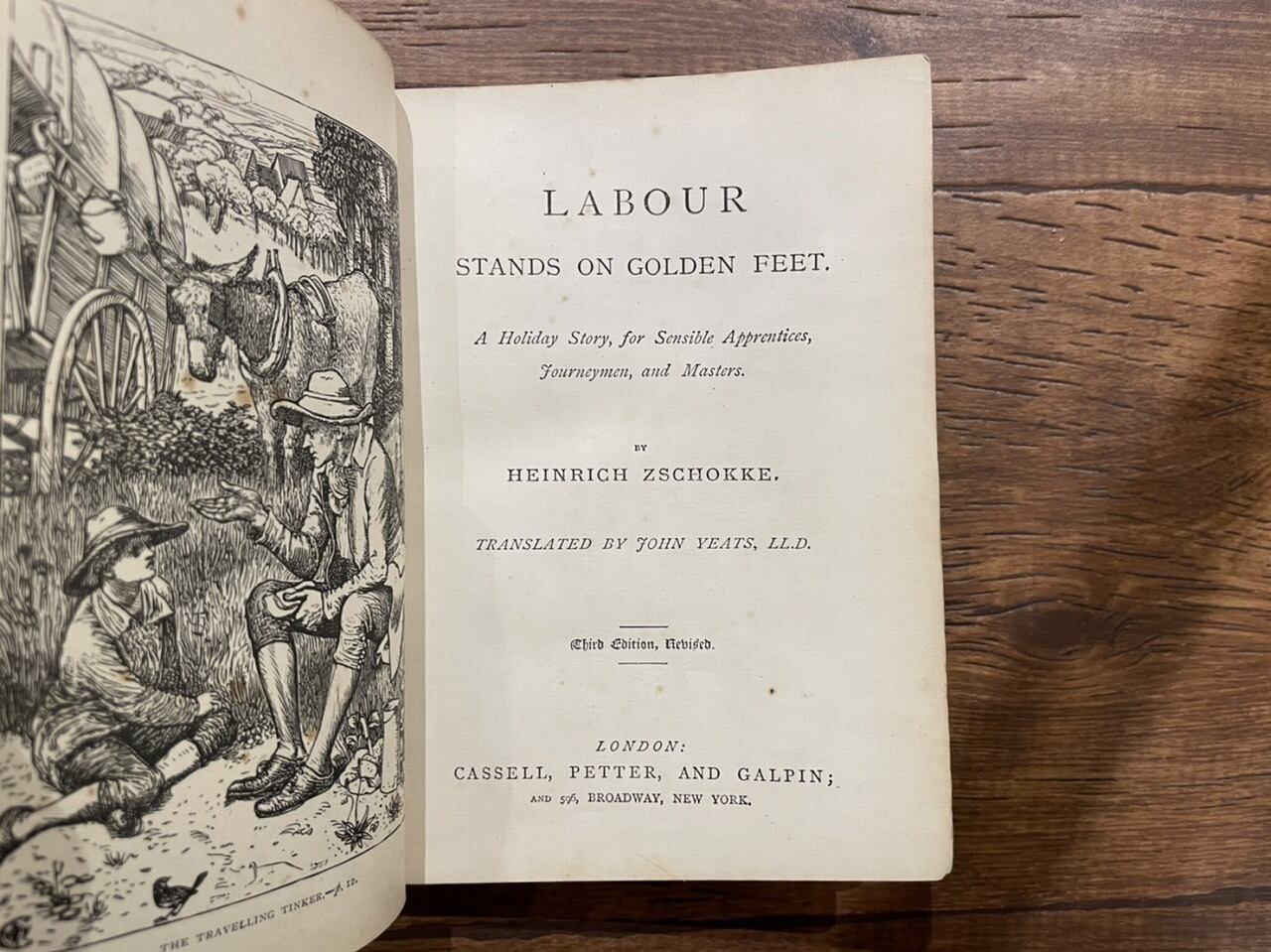 THE TRAVELLING TINKER.—p. 12.

LABOUR

STANDS ON GOLDEN FEET.

A Holiday Story, for Sensible Apprentices, Journeymen, and Masters.

BY

HEINRICH ZSCHOKKE.

TRANSLATED BY JOHN YEATS, LL.D.

Third Edition, Revised.

LONDON:
CASSELL, PETTER, AND GALPIN;
AND 596, BROADWAY, NEW YORK.